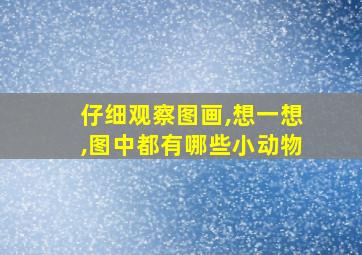 仔细观察图画,想一想,图中都有哪些小动物